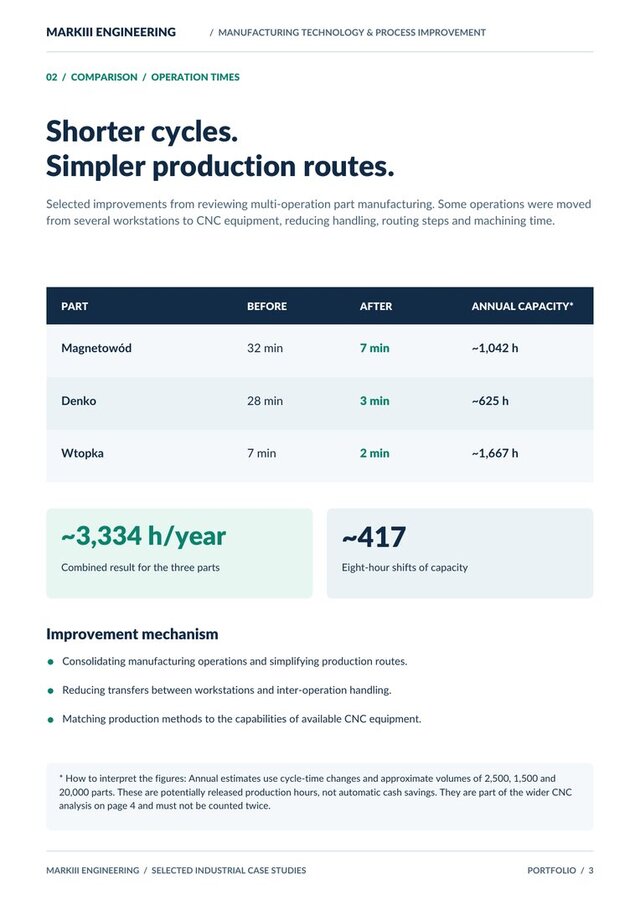 MARKIII ENGINEERING / MANUFACTURING TECHNOLOGY & PROCESS IMPROVEMENT

02 / COMPARISON / OPERATION TIMES

Shorter cycles.
Simpler production routes.

Selected improvements from reviewing multi-operation part manufacturing. Some operations were moved from several workstations to CNC equipment, reducing handling, routing steps and machining time.

| PART | BEFORE | AFTER | ANNUAL CAPACITY* |
|---|---|---|---|
| Magnetowód | 32 min | 7 min | ~1,042 h |
| Denko | 28 min | 3 min | ~625 h |
| Wtopka | 7 min | 2 min | ~1,667 h |

~3,334 h/year
Combined result for the three parts

~417
Eight-hour shifts of capacity

Improvement mechanism

• Consolidating manufacturing operations and simplifying production routes.
• Reducing transfers between workstations and inter-operation handling.
• Matching production methods to the capabilities of available CNC equipment.

* How to interpret the figures: Annual estimates use cycle-time changes and approximate volumes of 2,500, 1,500 and 20,000 parts. These are potentially released production hours, not automatic cash savings. They are part of the wider CNC analysis on page 4 and must not be counted twice.

MARKIII ENGINEERING / SELECTED INDUSTRIAL CASE STUDIES

PORTFOLIO / 3